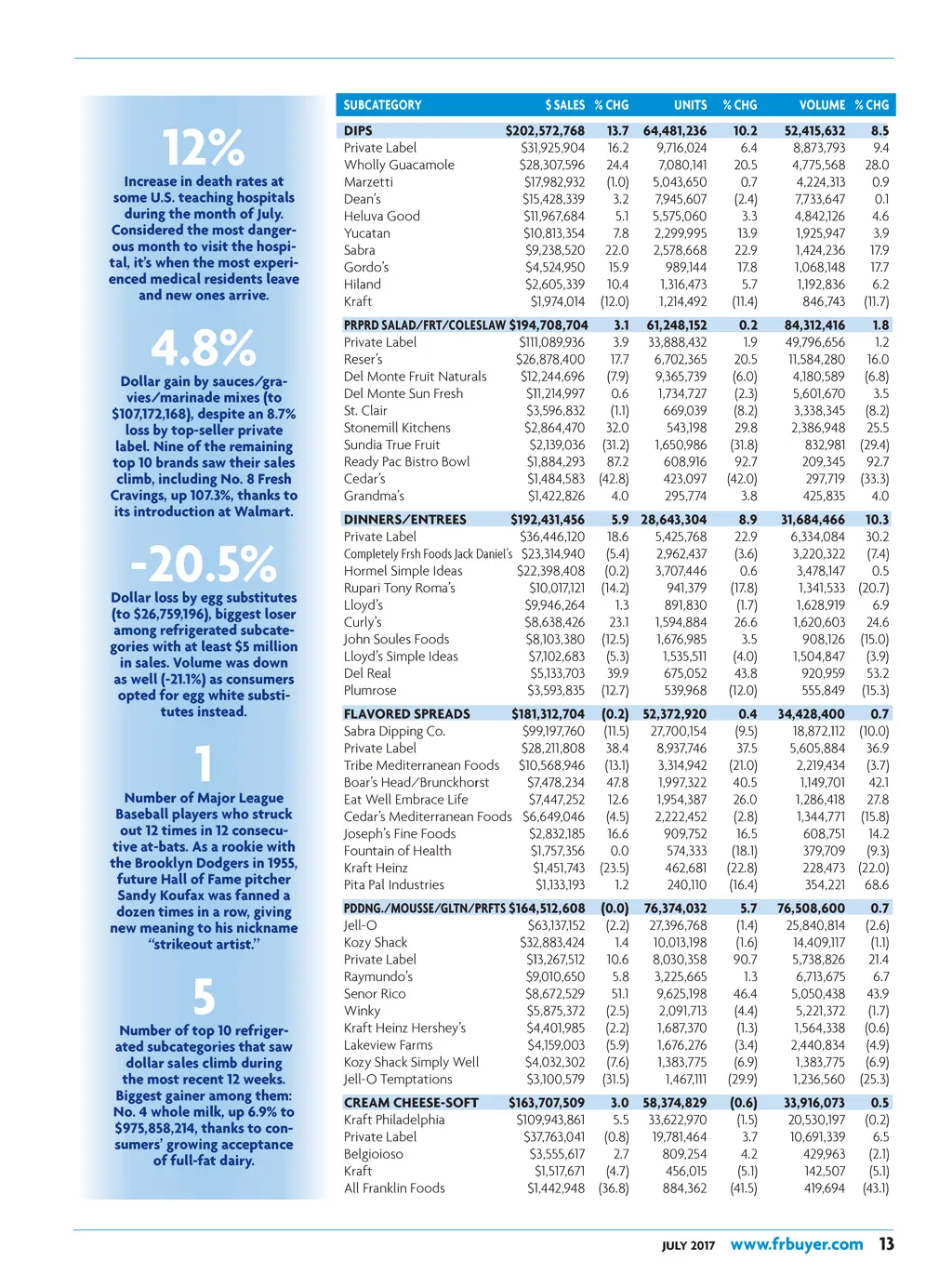 12%

Increase in death rates at some U.S. teaching hospitals during the month of July. Considered the most dangerous month to visit the hospital, it's when the most experienced medical residents leave and new ones arrive.

4.8%

Dollar gain by sauces/gravies/marinade mixes (to $107,172,168), despite an 8.7% loss by top-seller private label. Nine of the remaining top 10 brands saw their sales climb, including No. 8 Fresh Cravings, up 107.3%, thanks to its introduction at Walmart.

-20.5%

Dollar loss by egg substitutes (to $26,759,196), biggest loser among refrigerated subcategories with at least $5 million in sales. Volume was down as well (-21.1%) as consumers opted for egg white substitutes instead.

1

Number of Major League Baseball players who struck out 12 times in 12 consecutive at-bats. As a rookie with the Brooklyn Dodgers in 1955, future Hall of Fame pitcher Sandy Koufax was fanned a dozen times in a row, giving new meaning to his nickname "strikeout artist."

5

Number of top 10 refrigerated subcategories that saw dollar sales climb during the most recent 12 weeks. Biggest gainer among them: No. 4 whole milk, up 6.9% to $975,858,214, thanks to consumers' growing acceptance of full-fat dairy.

| SUBCATEGORY | $ SALES | % CHG | UNITS | % CHG | VOLUME | % CHG |
|---|---|---|---|---|---|---|
| DIPS | $202,572,768 | 13.7 | 64,481,236 | 10.2 | 52,415,632 | 8.5 |
| Private Label | $31,925,904 | 16.2 | 9,716,024 | 6.4 | 8,873,793 | 9.4 |
| Wholly Guacamole | $28,307,596 | 24.4 | 7,080,141 | 20.5 | 4,775,568 | 28.0 |
| Marzetti | $17,982,932 | (1.0) | 5,043,650 | 0.7 | 4,224,313 | 0.9 |
| Dean's | $15,428,339 | 3.2 | 7,945,607 | (2.4) | 7,733,647 | 0.1 |
| Heluva Good | $11,967,684 | 5.1 | 5,575,060 | 3.3 | 4,842,126 | 4.6 |
| Yucatan | $10,813,354 | 7.8 | 2,299,995 | 13.9 | 1,925,947 | 3.9 |
| Sabra | $9,238,520 | 22.0 | 2,578,668 | 22.9 | 1,424,236 | 17.9 |
| Gordo's | $4,524,950 | 15.9 | 989,144 | 17.8 | 1,068,148 | 17.7 |
| Hiland | $2,605,339 | 10.4 | 1,316,473 | 5.7 | 1,192,836 | 6.2 |
| Kraft | $1,974,014 | (12.0) | 1,214,492 | (11.4) | 846,743 | (11.7) |
| PRPRD SALAD/FRT/COLESLAW | $194,708,704 | 3.1 | 61,248,152 | 0.2 | 84,312,416 | 1.8 |
| Private Label | $111,089,936 | 3.9 | 33,888,432 | 1.9 | 49,796,656 | 1.2 |
| Reser's | $26,878,400 | 17.7 | 6,702,365 | 20.5 | 11,584,280 | 16.0 |
| Del Monte Fruit Naturals | $12,244,696 | (7.9) | 9,365,739 | (6.0) | 4,180,589 | (6.8) |
| Del Monte Sun Fresh | $11,214,997 | 0.6 | 1,734,727 | (2.3) | 5,601,670 | 3.5 |
| St. Clair | $3,596,832 | (1.1) | 669,039 | (8.2) | 3,338,345 | (8.2) |
| Stonemill Kitchens | $2,864,470 | 32.0 | 543,198 | 29.8 | 2,386,948 | 25.5 |
| Sundia True Fruit | $2,139,036 | (31.2) | 1,650,986 | (31.8) | 832,981 | (29.4) |
| Ready Pac Bistro Bowl | $1,884,293 | 87.2 | 608,916 | 92.7 | 209,345 | 92.7 |
| Cedar's | $1,484,583 | (42.8) | 423,097 | (42.0) | 297,719 | (33.3) |
| Grandma's | $1,422,826 | 4.0 | 295,774 | 3.8 | 425,835 | 4.0 |
| DINNERS/ENTREES | $192,431,456 | 5.9 | 28,643,304 | 8.9 | 31,684,466 | 10.3 |
| Private Label | $36,446,120 | 18.6 | 5,425,768 | 22.9 | 6,334,084 | 30.2 |
| Completely Frsh Foods Jack Daniel's | $23,314,940 | (5.4) | 2,962,437 | (3.6) | 3,220,322 | (7.4) |
| Hormel Simple Ideas | $22,398,408 | (0.2) | 3,707,446 | 0.6 | 3,478,147 | 0.5 |
| Rupari Tony Roma's | $10,017,121 | (14.2) | 941,379 | (17.8) | 1,341,533 | (20.7) |
| Lloyd's | $9,946,264 | 1.3 | 891,830 | (1.7) | 1,628,919 | 6.9 |
| Curly's | $8,638,426 | 23.1 | 1,594,884 | 26.6 | 1,620,603 | 24.6 |
| John Soules Foods | $8,103,380 | (12.5) | 1,676,985 | 3.5 | 908,126 | (15.0) |
| Lloyd's Simple Ideas | $7,102,683 | (5.3) | 1,535,511 | (4.0) | 1,504,847 | (3.9) |
| Del Real | $5,133,703 | 39.9 | 675,052 | 43.8 | 920,959 | 53.2 |
| Plumrose | $3,593,835 | (12.7) | 539,968 | (12.0) | 555,849 | (15.3) |
| FLAVORED SPREADS | $181,312,704 | (0.2) | 52,372,920 | 0.4 | 34,428,400 | 0.7 |
| Sabra Dipping Co. | $99,197,760 | (11.5) | 27,700,154 | (9.5) | 18,872,112 | (10.0) |
| Private Label | $28,211,808 | 38.4 | 8,937,746 | 37.5 | 5,605,884 | 36.9 |
| Tribe Mediterranean Foods | $10,568,946 | (13.1) | 3,314,942 | (21.0) | 2,219,434 | (3.7) |
| Boar's Head/Brunckhorst | $7,478,234 | 47.8 | 1,997,322 | 40.5 | 1,149,701 | 42.1 |
| Eat Well Embrace Life | $7,447,252 | 12.6 | 1,954,387 | 26.0 | 1,286,418 | 27.8 |
| Cedar's Mediterranean Foods | $6,649,046 | (4.5) | 2,222,452 | (2.8) | 1,344,771 | (15.8) |
| Joseph's Fine Foods | $2,832,185 | 16.6 | 909,752 | 16.5 | 608,751 | 14.2 |
| Fountain of Health | $1,757,356 | 0.0 | 574,333 | (18.1) | 379,709 | (9.3) |
| Kraft Heinz | $1,451,743 | (23.5) | 462,681 | (22.8) | 228,473 | (22.0) |
| Pita Pal Industries | $1,133,193 | 1.2 | 240,110 | (16.4) | 354,221 | 68.6 |
| PDDNG./MOUSSE/GLTN/PRFTS | $164,512,608 | (0.0) | 76,374,032 | 5.7 | 76,508,600 | 0.7 |
| Jell-O | $63,137,152 | (2.2) | 27,396,768 | (1.4) | 25,840,814 | (2.6) |
| Kozy Shack | $32,883,424 | 1.4 | 10,013,198 | (1.6) | 14,409,117 | (1.1) |
| Private Label | $13,267,512 | 10.6 | 8,030,358 | 90.7 | 5,738,826 | 21.4 |
| Raymundo's | $9,010,650 | 5.8 | 3,225,665 | 1.3 | 6,713,675 | 6.7 |
| Senor Rico | $8,672,529 | 51.1 | 9,625,198 | 46.4 | 5,050,438 | 43.9 |
| Winky | $5,875,372 | (2.5) | 2,091,713 | (4.4) | 5,221,372 | (1.7) |
| Kraft Heinz Hershey's | $4,401,985 | (2.2) | 1,687,370 | (1.3) | 1,564,338 | (0.6) |
| Lakeview Farms | $4,159,003 | (5.9) | 1,676,276 | (3.4) | 2,440,834 | (4.9) |
| Kozy Shack Simply Well | $4,032,302 | (7.6) | 1,383,775 | (6.9) | 1,383,775 | (6.9) |
| Jell-O Temptations | $3,100,579 | (31.5) | 1,467,111 | (29.9) | 1,236,560 | (25.3) |
| CREAM CHEESE-SOFT | $163,707,509 | 3.0 | 58,374,829 | (0.6) | 33,916,073 | 0.5 |
| Kraft Philadelphia | $109,943,861 | 5.5 | 33,622,970 | (1.5) | 20,530,197 | (0.2) |
| Private Label | $37,763,041 | (0.8) | 19,781,464 | 3.7 | 10,691,339 | 6.5 |
| Belgioioso | $3,555,617 | 2.7 | 809,254 | 4.2 | 429,963 | (2.1) |
| Kraft | $1,517,671 | (4.7) | 456,015 | (5.1) | 142,507 | (5.1) |
| All Franklin Foods | $1,442,948 | (36.8) | 884,362 | (41.5) | 419,694 | (43.1) |

JULY 2017 www.frbuyer.com 13